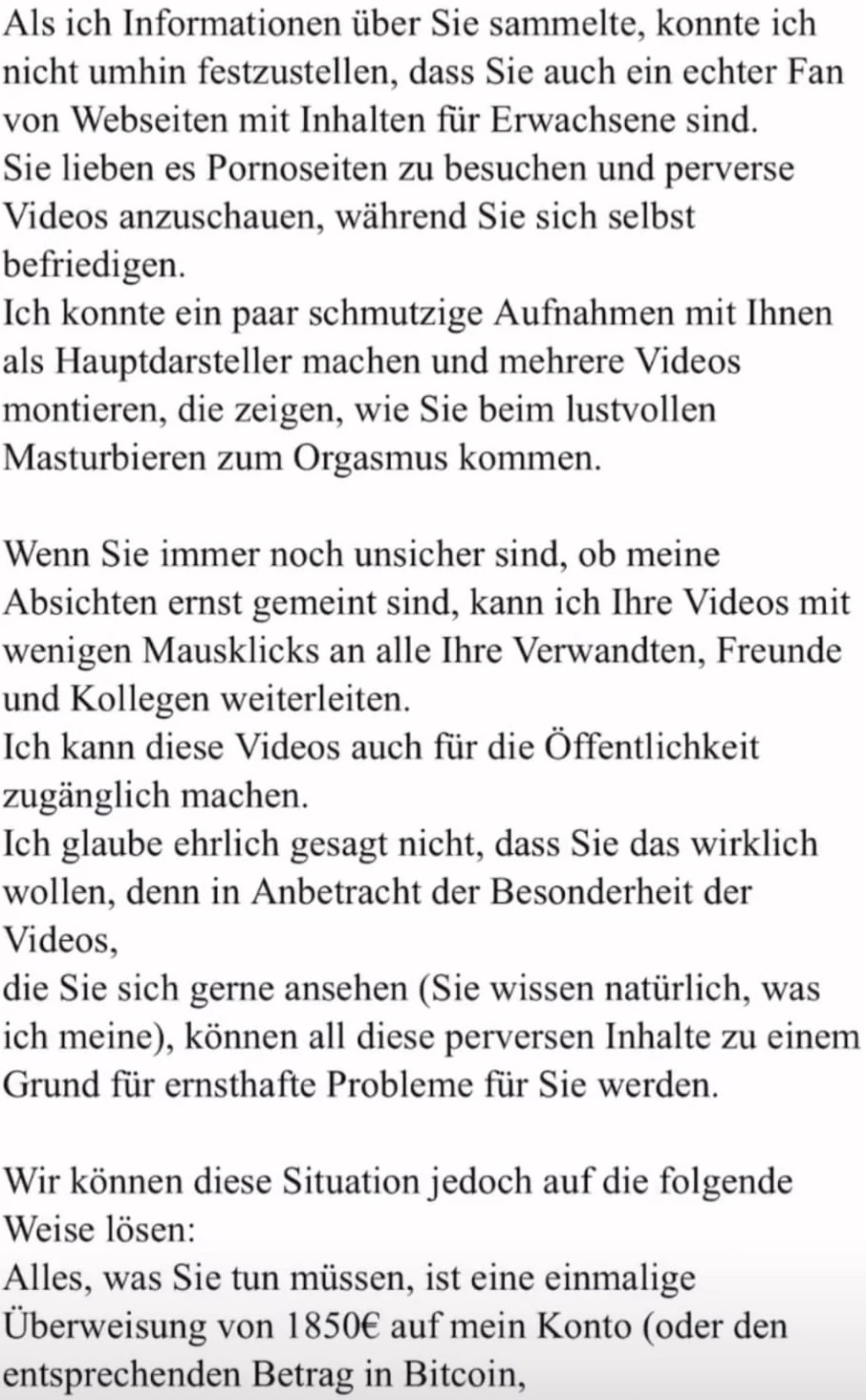 Als ich Informationen über Sie sammelte, konnte ich nicht umhin festzustellen, dass Sie auch ein echter Fan von Webseiten mit Inhalten für Erwachsene sind.
Sie lieben es Pornoseiten zu besuchen und perverse Videos anzuschauen, während Sie sich selbst befriedigen.
Ich konnte ein paar schmutzige Aufnahmen mit Ihnen als Hauptdarsteller machen und mehrere Videos montieren, die zeigen, wie Sie beim lustvollen Masturbieren zum Orgasmus kommen.

Wenn Sie immer noch unsicher sind, ob meine Absichten ernst gemeint sind, kann ich Ihre Videos mit wenigen Mausklicks an alle Ihre Verwandten, Freunde und Kollegen weiterleiten.
Ich kann diese Videos auch für die Öffentlichkeit zugänglich machen.
Ich glaube ehrlich gesagt nicht, dass Sie das wirklich wollen, denn in Anbetracht der Besonderheit der Videos,
die Sie sich gerne ansehen (Sie wissen natürlich, was ich meine), können all diese perversen Inhalte zu einem Grund für ernsthafte Probleme für Sie werden.

Wir können diese Situation jedoch auf die folgende Weise lösen:
Alles, was Sie tun müssen, ist eine einmalige Überweisung von 1850€ auf mein Konto (oder den entsprechenden Betrag in Bitcoin,